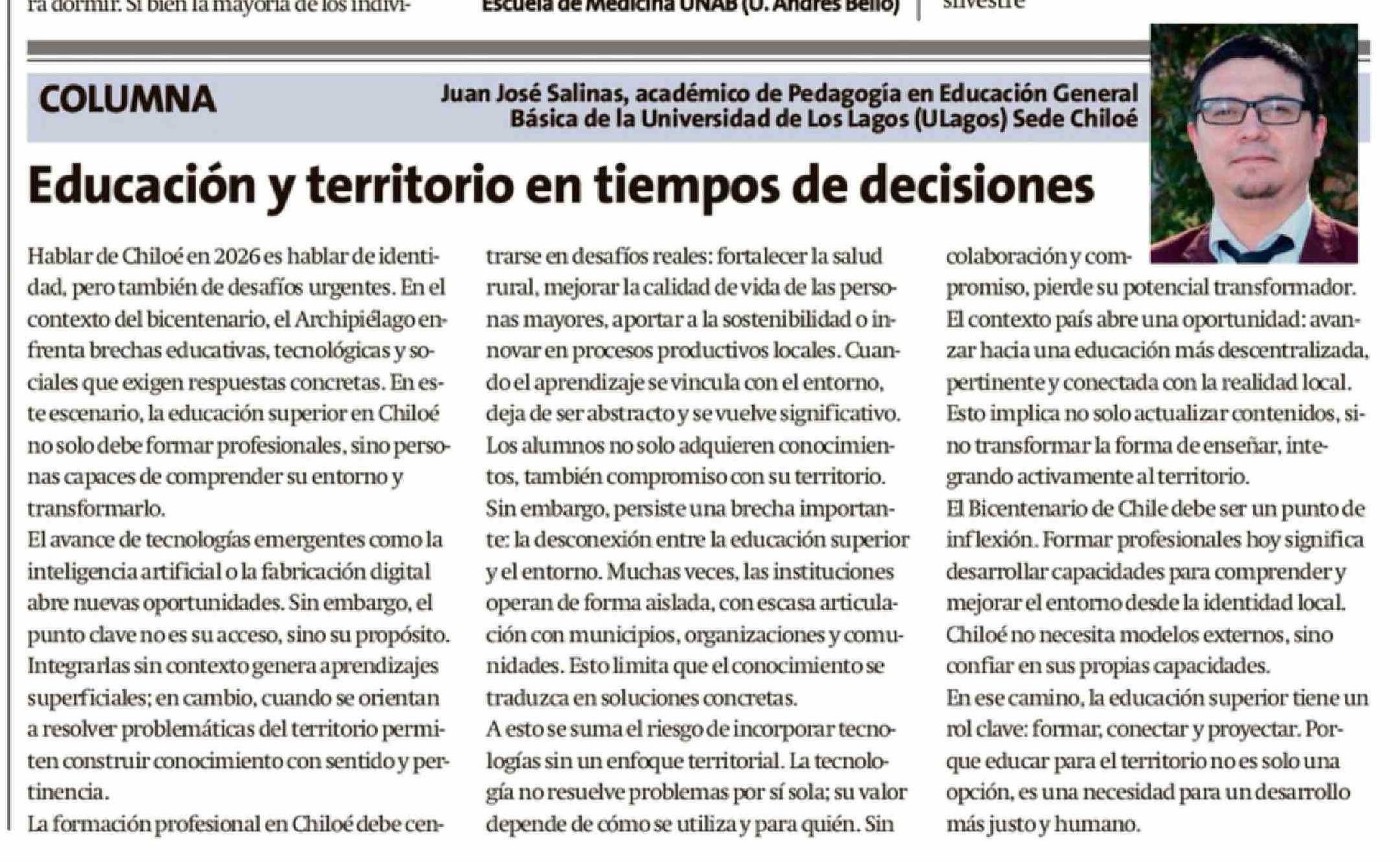 ra dormir. Si bien la mayoría de los indivi-

Escuela de Medicina UNAB (U. Andrés Bello)

silvestre

COLUMNA

Juan José Salinas, académico de Pedagogía en Educación General Básica de la Universidad de Los Lagos (ULagos) Sede Chiloé

Educación y territorio en tiempos de decisiones

Hablar de Chiloé en 2026 es hablar de identidad, pero también de desafíos urgentes. En el contexto del bicentenario, el Archipiélago enfrenta brechas educativas, tecnológicas y sociales que exigen respuestas concretas. En este escenario, la educación superior en Chiloé no solo debe formar profesionales, sino personas capaces de comprender su entorno y transformarlo.
El avance de tecnologías emergentes como la inteligencia artificial o la fabricación digital abre nuevas oportunidades. Sin embargo, el punto clave no es su acceso, sino su propósito. Integrarlas sin contexto genera aprendizajes superficiales; en cambio, cuando se orientan a resolver problemáticas del territorio permiten construir conocimiento con sentido y pertinencia.
La formación profesional en Chiloé debe centrarse en desafíos reales: fortalecer la salud rural, mejorar la calidad de vida de las personas mayores, aportar a la sostenibilidad o innovar en procesos productivos locales. Cuando el aprendizaje se vincula con el entorno, deja de ser abstracto y se vuelve significativo. Los alumnos no solo adquieren conocimientos, también compromiso con su territorio.
Sin embargo, persiste una brecha importante: la desconexión entre la educación superior y el entorno. Muchas veces, las instituciones operan de forma aislada, con escasa articulación con municipios, organizaciones y comunidades. Esto limita que el conocimiento se traduzca en soluciones concretas.
A esto se suma el riesgo de incorporar tecnologías sin un enfoque territorial. La tecnología no resuelve problemas por sí sola; su valor depende de cómo se utiliza y para quién. Sin colaboración y compromiso, pierde su potencial transformador.
El contexto país abre una oportunidad: avanzar hacia una educación más descentralizada, pertinente y conectada con la realidad local. Esto implica no solo actualizar contenidos, sino transformar la forma de enseñar, integrando activamente al territorio.
El Bicentenario de Chile debe ser un punto de inflexión. Formar profesionales hoy significa desarrollar capacidades para comprender y mejorar el entorno desde la identidad local. Chiloé no necesita modelos externos, sino confiar en sus propias capacidades.
En ese camino, la educación superior tiene un rol clave: formar, conectar y proyectar. Porque educar para el territorio no es solo una opción, es una necesidad para un desarrollo más justo y humano.